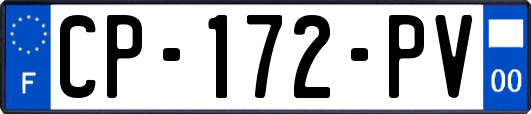 F
CP-172-PV
00